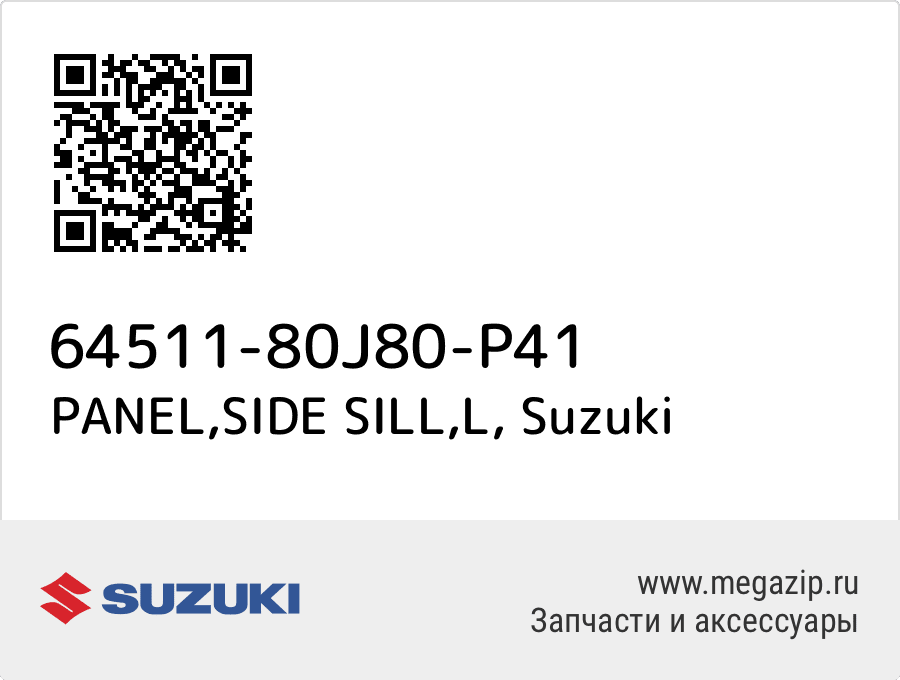 64511-80J80-P41
PANEL,SIDE SILL,L, Suzuki

SUZUKI

www.megazip.ru
Запчасти и аксессуары